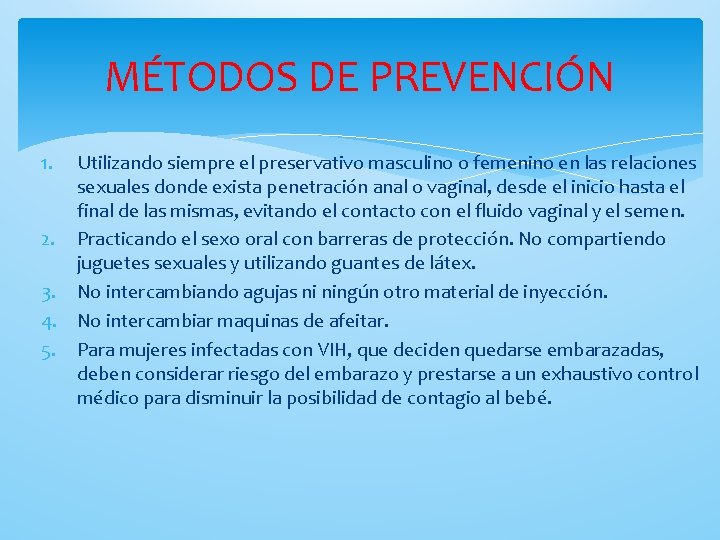 MÉTODOS DE PREVENCIÓN

1. Utilizando siempre el preservativo masculino o femenino en las relaciones sexuales donde exista penetración anal o vaginal, desde el inicio hasta el final de las mismas, evitando el contacto con el fluido vaginal y el semen.
2. Practicando el sexo oral con barreras de protección. No compartiendo juguetes sexuales y utilizando guantes de látex.
3. No intercambiando agujas ni ningún otro material de inyección.
4. No intercambiar maquinas de afeitar.
5. Para mujeres infectadas con VIH, que deciden quedarse embarazadas, deben considerar riesgo del embarazo y prestarse a un exhaustivo control médico para disminuir la posibilidad de contagio al bebé.